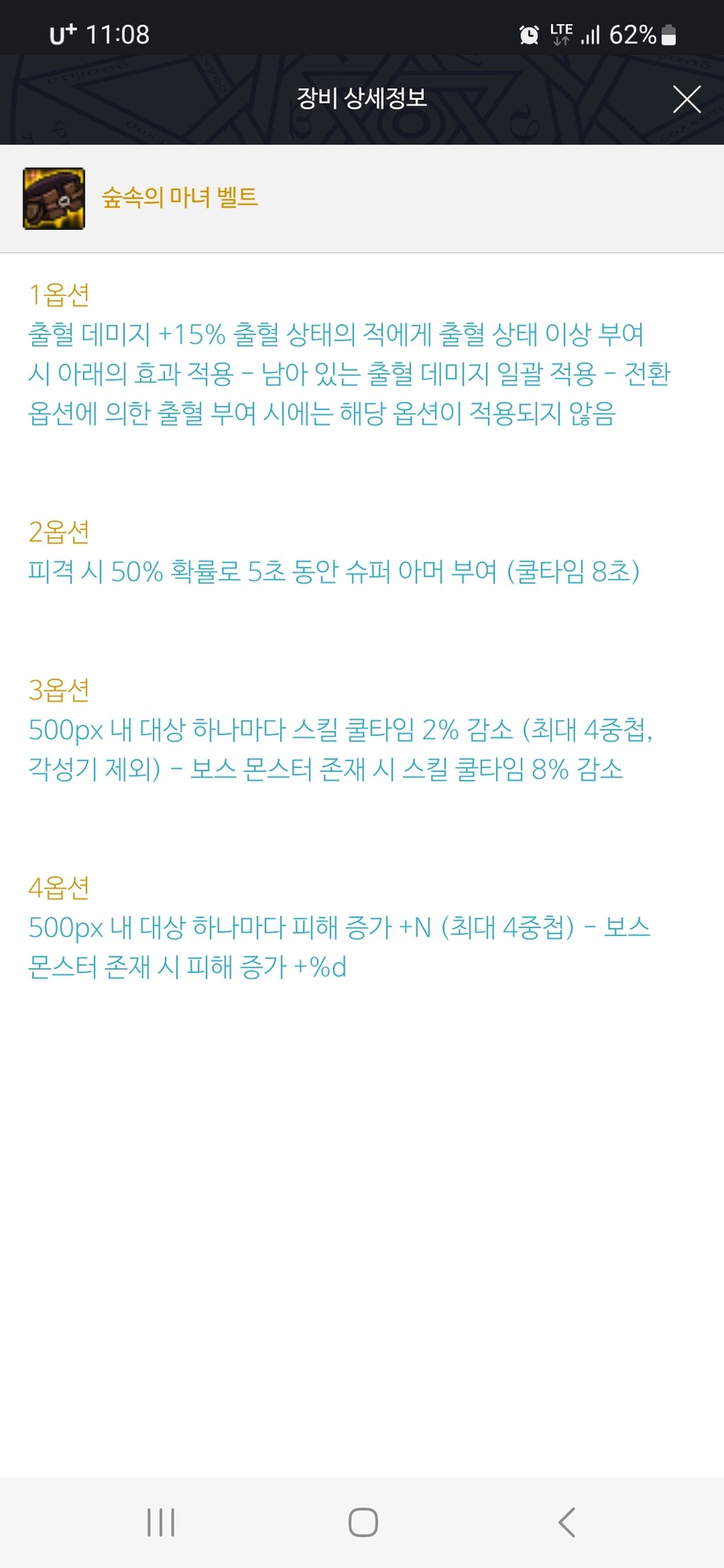 U⁺ 11:08 LTE 62%

장비 상세정보

숲속의 마녀 벨트

1옵션
출혈 데미지 +15% 출혈 상태의 적에게 출혈 상태 이상 부여 시 아래의 효과 적용 - 남아 있는 출혈 데미지 일괄 적용 - 전환 옵션에 의한 출혈 부여 시에는 해당 옵션이 적용되지 않음

2옵션
피격 시 50% 확률로 5초 동안 슈퍼 아머 부여 (쿨타임 8초)

3옵션
500px 내 대상 하나마다 스킬 쿨타임 2% 감소 (최대 4중첩, 각성기 제외) - 보스 몬스터 존재 시 스킬 쿨타임 8% 감소

4옵션
500px 내 대상 하나마다 피해 증가 +N (최대 4중첩) - 보스 몬스터 존재 시 피해 증가 +%d